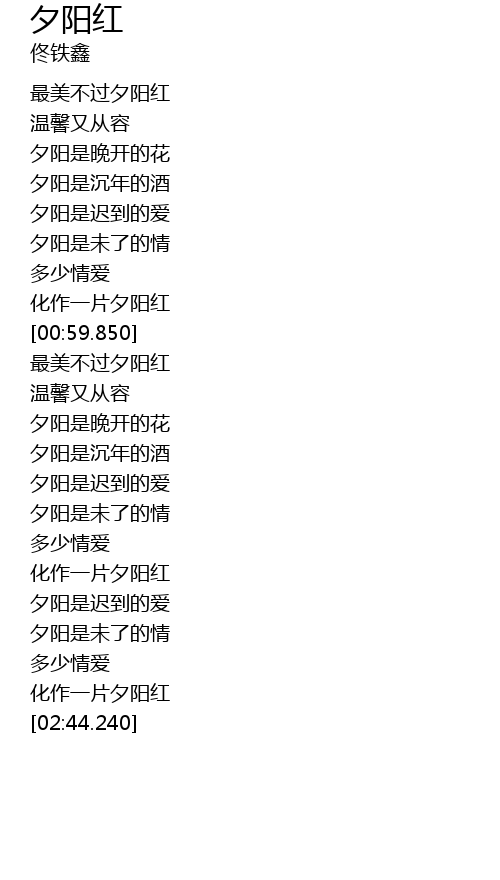 夕阳红
佟铁鑫

最美不过夕阳红
温馨又从容
夕阳是晚开的花
夕阳是沉年的酒
夕阳是迟到的爱
夕阳是未了的情
多少情爱
化作一片夕阳红
[00:59.850]
最美不过夕阳红
温馨又从容
夕阳是晚开的花
夕阳是沉年的酒
夕阳是迟到的爱
夕阳是未了的情
多少情爱
化作一片夕阳红
夕阳是迟到的爱
夕阳是未了的情
多少情爱
化作一片夕阳红
[02:44.240]